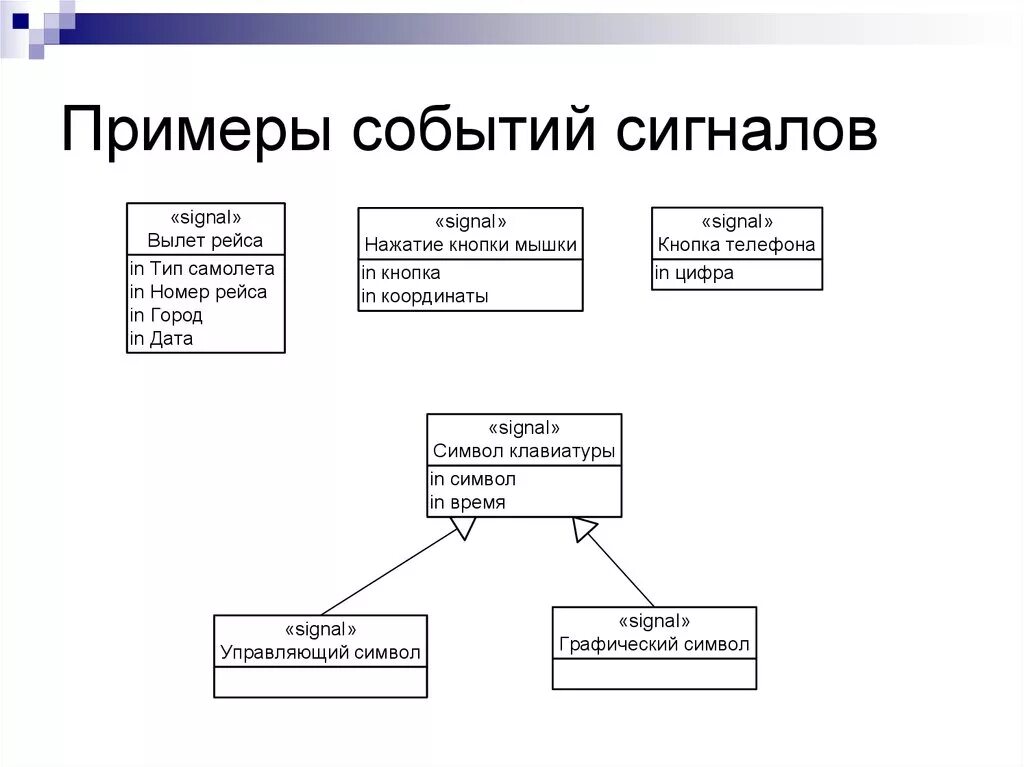 Примеры событий сигналов

«signal»
Вылет рейса
in Тип самолета
in Номер рейса
in Город
in Дата

«signal»
Нажатие кнопки мышки
in кнопка
in координаты

«signal»
Кнопка телефона
in цифра

«signal»
Символ клавиатуры
in символ
in время

«signal»
Управляющий символ

«signal»
Графический символ